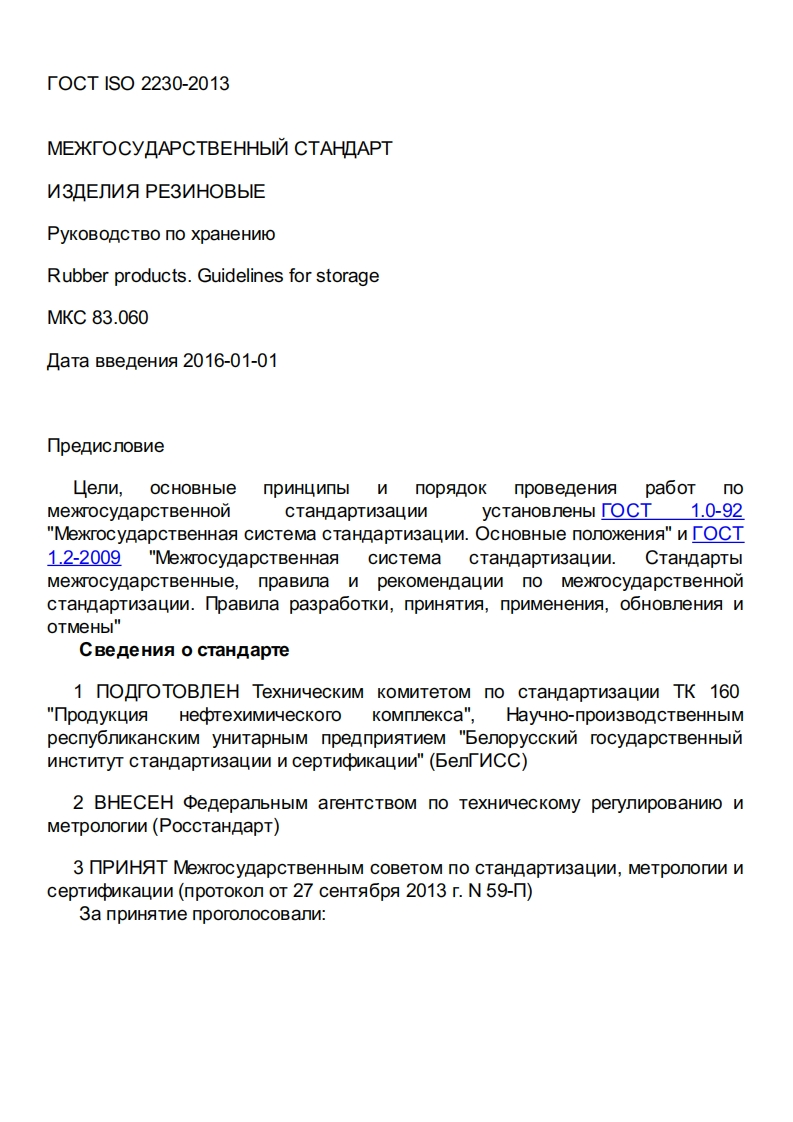 ГОСТ ISO 2230-2013

МЕЖГОСУДАРСТВЕННЫЙ СТАНДАРТ

ИЗДЕЛИЯ РЕЗИНОВЫЕ

Руководство по хранению

Rubber products. Guidelines for storage

МКС 83.060

Дата введения 2016-01-01

Предисловие

Цели, основные принципы и порядок проведения работ по межгосударственной стандартизации установлены ГОСТ 1.0-92 "Межгосударственная система стандартизации. Основные положения" и ГОСТ 1.2-2009 "Межгосударственная система стандартизации. Стандарты межгосударственные, правила и рекомендации по межгосударственной стандартизации. Правила разработки, принятия, применения, обновления и отмены"

Сведения о стандарте

1 ПОДГОТОВЛЕН Техническим комитетом по стандартизации ТК 160 "Продукция нефтехимического комплекса", Научно-производственным республиканским унитарным предприятием "Белорусский государственный институт стандартизации и сертификации" (БелГИСС)

2 ВНЕСЕН Федеральным агентством по техническому регулированию и метрологии (Росстандарт)

3 ПРИНЯТ Межгосударственным советом по стандартизации, метрологии и сертификации (протокол от 27 сентября 2013 г. N 59-П)

За принятие проголосовали: